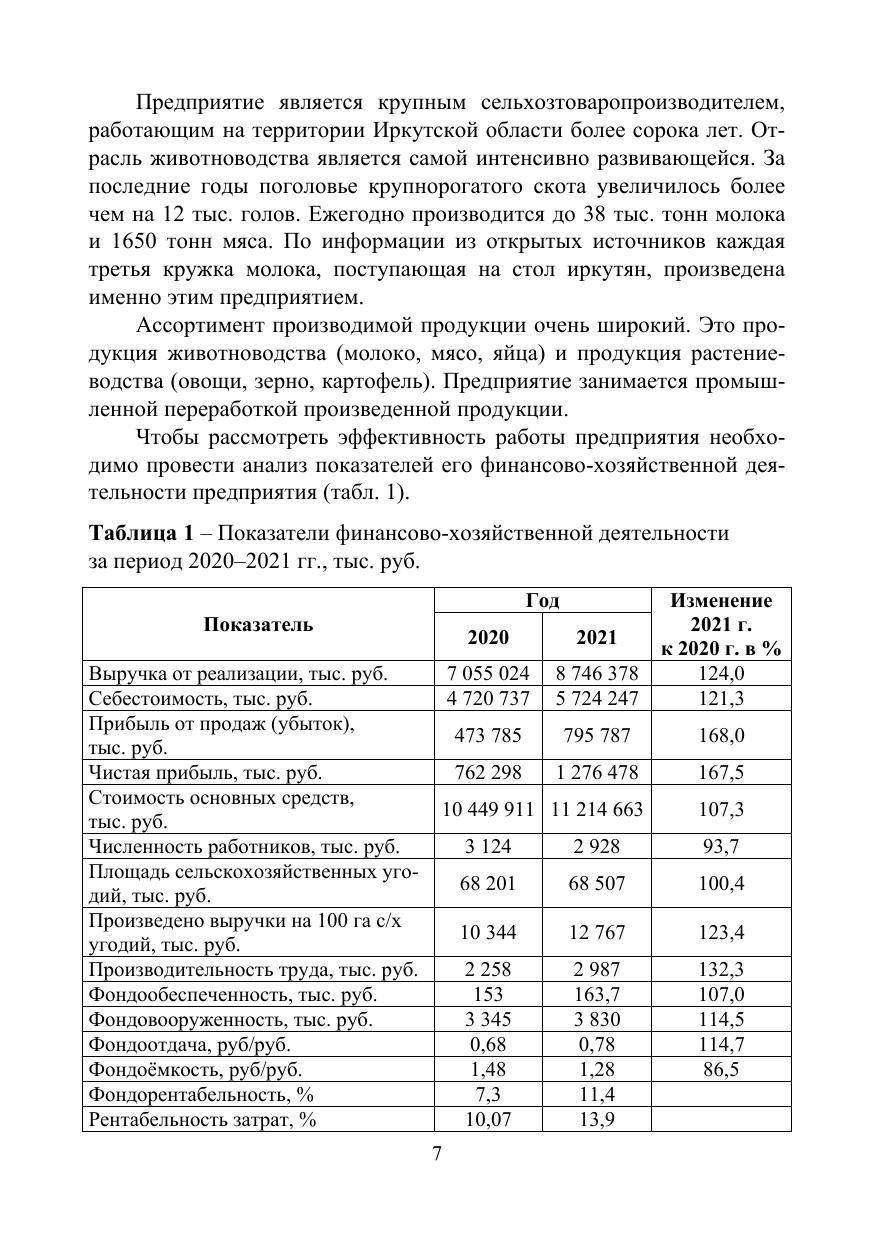 Предприятие является крупным сельхозтоваропроизводителем, работающим на территории Иркутской области более сорока лет. Отрасль животноводства является самой интенсивно развивающейся. За последние годы поголовье крупнорогатого скота увеличилось более чем на 12 тыс. голов. Ежегодно производится до 38 тыс. тонн молока и 1650 тонн мяса. По информации из открытых источников каждая третья кружка молока, поступающая на стол иркутян, произведена именно этим предприятием.

Ассортимент производимой продукции очень широкий. Это продукция животноводства (молоко, мясо, яйца) и продукция растениеводства (овощи, зерно, картофель). Предприятие занимается промышленной переработкой произведенной продукции.

Чтобы рассмотреть эффективность работы предприятия необходимо провести анализ показателей его финансово-хозяйственной деятельности предприятия (табл. 1).

**Таблица 1** – Показатели финансово-хозяйственной деятельности за период 2020–2021 гг., тыс. руб.

| Показатель | Год 2020 | Год 2021 | Изменение 2021 г. к 2020 г. в % |
|---|---|---|---|
| Выручка от реализации, тыс. руб. | 7 055 024 | 8 746 378 | 124,0 |
| Себестоимость, тыс. руб. | 4 720 737 | 5 724 247 | 121,3 |
| Прибыль от продаж (убыток), тыс. руб. | 473 785 | 795 787 | 168,0 |
| Чистая прибыль, тыс. руб. | 762 298 | 1 276 478 | 167,5 |
| Стоимость основных средств, тыс. руб. | 10 449 911 | 11 214 663 | 107,3 |
| Численность работников, тыс. руб. | 3 124 | 2 928 | 93,7 |
| Площадь сельскохозяйственных угодий, тыс. руб. | 68 201 | 68 507 | 100,4 |
| Произведено выручки на 100 га с/х угодий, тыс. руб. | 10 344 | 12 767 | 123,4 |
| Производительность труда, тыс. руб. | 2 258 | 2 987 | 132,3 |
| Фондообеспеченность, тыс. руб. | 153 | 163,7 | 107,0 |
| Фондовооруженность, тыс. руб. | 3 345 | 3 830 | 114,5 |
| Фондоотдача, руб/руб. | 0,68 | 0,78 | 114,7 |
| Фондоёмкость, руб/руб. | 1,48 | 1,28 | 86,5 |
| Фондорентабельность, % | 7,3 | 11,4 | |
| Рентабельность затрат, % | 10,07 | 13,9 | |

7